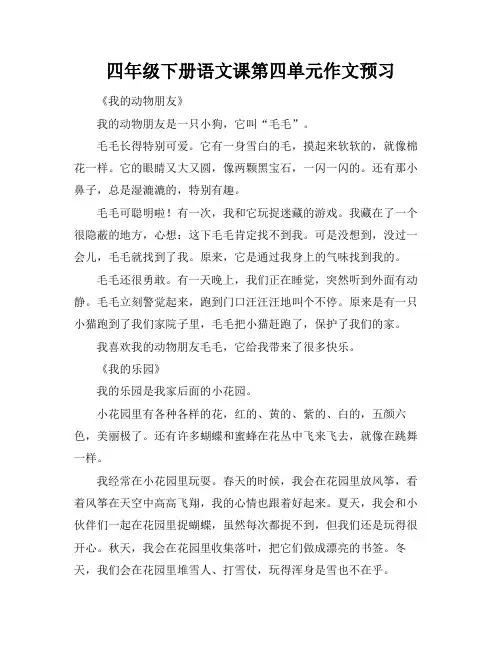 四年级下册语文课第四单元作文预习

《我的动物朋友》

我的动物朋友是一只小狗，它叫“毛毛”。

毛毛长得特别可爱。它有一身雪白的毛，摸起来软软的，就像棉花一样。它的眼睛又大又圆，像两颗黑宝石，一闪一闪的。还有那小鼻子，总是湿漉漉的，特别有趣。

毛毛可聪明啦！有一次，我和它玩捉迷藏的游戏。我藏在了一个很隐蔽的地方，心想：这下毛毛肯定找不到我。可是没想到，没过一会儿，毛毛就找到了我。原来，它是通过我身上的气味找到我的。

毛毛还很勇敢。有一天晚上，我们正在睡觉，突然听到外面有动静。毛毛立刻警觉起来，跑到门口汪汪汪地叫个不停。原来是有一只小猫跑到了我们家院子里，毛毛把小猫赶跑了，保护了我们的家。

我喜欢我的动物朋友毛毛，它给我带来了很多快乐。

《我的乐园》

我的乐园是我家后面的小花园。

小花园里有各种各样的花，红的、黄的、紫的、白的，五颜六色，美丽极了。还有许多蝴蝶和蜜蜂在花丛中飞来飞去，就像在跳舞一样。

我经常在小花园里玩耍。春天的时候，我会在花园里放风筝，看着风筝在天空中高高飞翔，我的心情也跟着好起来。夏天，我会和小伙伴们一起在花园里捉蝴蝶，虽然每次都捉不到，但我们还是玩得很开心。秋天，我会在花园里收集落叶，把它们做成漂亮的书签。冬天，我们会在花园里堆雪人、打雪仗，玩得浑身是雪也不在乎。